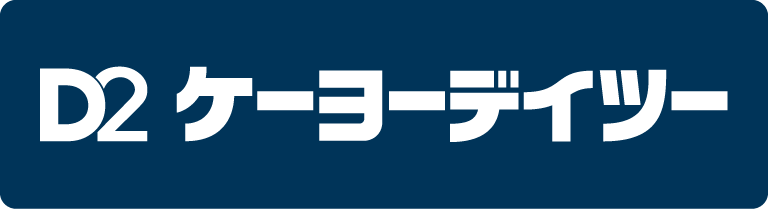 D2 ケーヨーデイツー